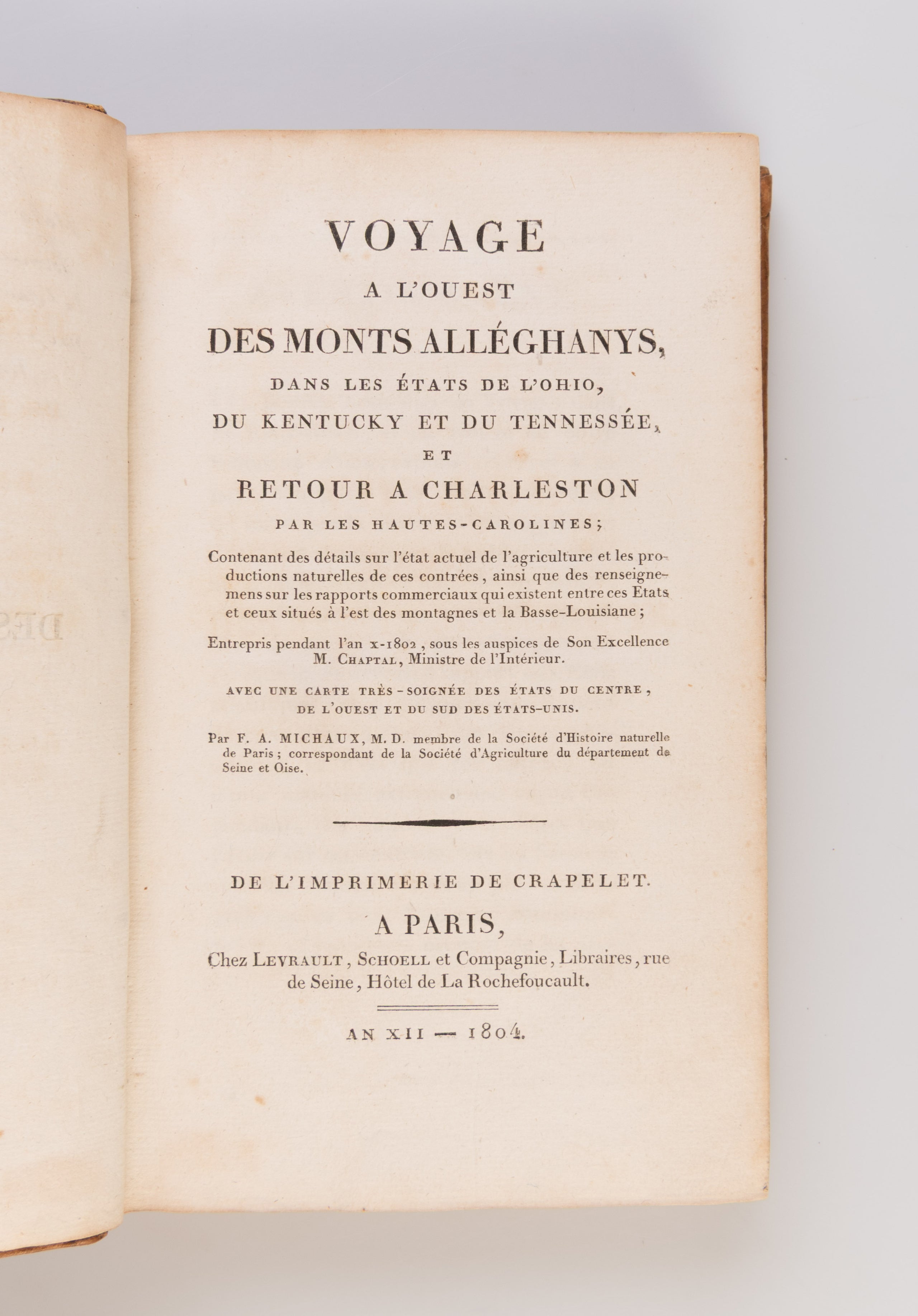 VOYAGE
A L'OUEST
DES MONTS ALLÉGHANYS,
DANS LES ÉTATS DE L'OHIO,
DU KENTUCKY ET DU TENNESSÉE,
ET
RETOUR A CHARLESTON
PAR LES HAUTES-CAROLINES;

Contenant des détails sur l'état actuel de l'agriculture et les productions naturelles de ces contrées, ainsi que des renseignemens sur les rapports commerciaux qui existent entre ces Etats et ceux situés à l'est des montagnes et la Basse-Louisiane;

Entrepris pendant l'an x-1802, sous les auspices de Son Excellence M. Chaptal, Ministre de l'Intérieur.

AVEC UNE CARTE TRÈS-SOIGNÉE DES ÉTATS DU CENTRE, DE L'OUEST ET DU SUD DES ÉTATS-UNIS.

Par F. A. MICHAUX, M. D. membre de la Société d'Histoire naturelle de Paris; correspondant de la Société d'Agriculture du département de Seine et Oise.

DE L'IMPRIMERIE DE CRAPELET.

A PARIS,
Chez Levrault, Schoell et Compagnie, Libraires, rue de Seine, Hôtel de La Rochefoucault.

AN XII — 1804.